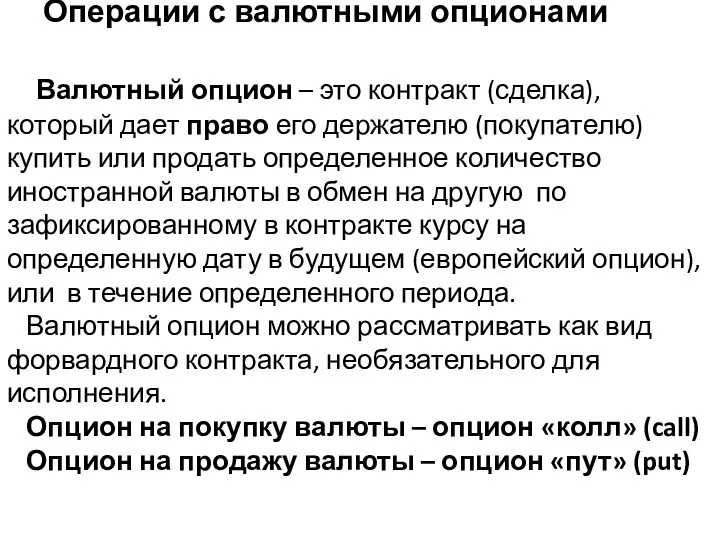 Операции с валютными опционами

Валютный опцион – это контракт (сделка), который дает право его держателю (покупателю) купить или продать определенное количество иностранной валюты в обмен на другую по зафиксированному в контракте курсу на определенную дату в будущем (европейский опцион), или в течение определенного периода.

Валютный опцион можно рассматривать как вид форвардного контракта, необязательного для исполнения.

Опцион на покупку валюты – опцион «колл» (call)

Опцион на продажу валюты – опцион «пут» (put)